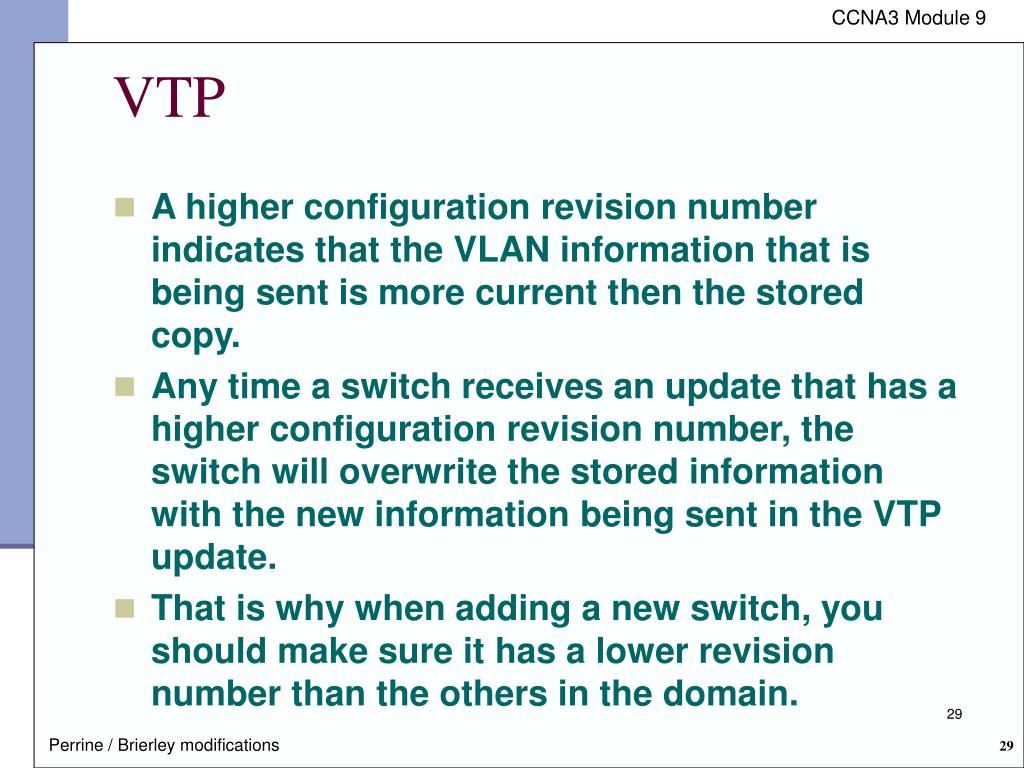 CCNA3 Module 9

VTP

A higher configuration revision number indicates that the VLAN information that is being sent is more current then the stored copy.

Any time a switch receives an update that has a higher configuration revision number, the switch will overwrite the stored information with the new information being sent in the VTP update.

That is why when adding a new switch, you should make sure it has a lower revision number than the others in the domain.

29

Perrine / Brierley modifications

29